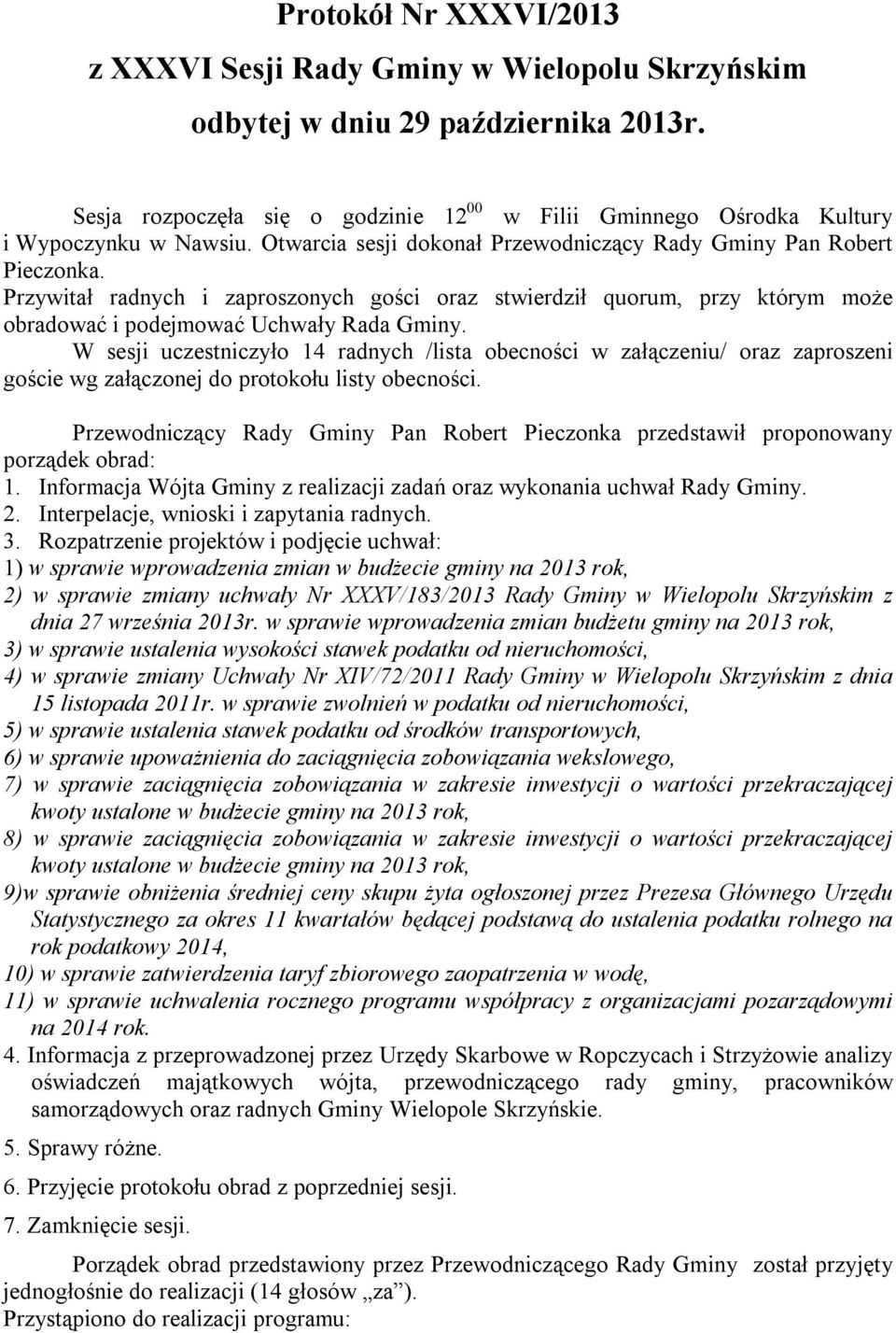 Protokół Nr XXXVI/2013
z XXXVI Sesji Rady Gminy w Wielopolu Skrzyńskim
odbytej w dniu 29 października 2013r.

Sesja rozpoczęła się o godzinie $12^{00}$ w Filii Gminnego Ośrodka Kultury i Wypoczynku w Nawsiu. Otwarcia sesji dokonał Przewodniczący Rady Gminy Pan Robert Pieczonka.
Przywitał radnych i zaproszonych gości oraz stwierdził quorum, przy którym może obradować i podejmować Uchwały Rada Gminy.
W sesji uczestniczyło 14 radnych /lista obecności w załączeniu/ oraz zaproszeni goście wg załączonej do protokołu listy obecności.

Przewodniczący Rady Gminy Pan Robert Pieczonka przedstawił proponowany porządek obrad:
1. Informacja Wójta Gminy z realizacji zadań oraz wykonania uchwał Rady Gminy.
2. Interpelacje, wnioski i zapytania radnych.
3. Rozpatrzenie projektów i podjęcie uchwał:
1) w sprawie wprowadzenia zmian w budżecie gminy na 2013 rok,
2) w sprawie zmiany uchwały Nr XXXV/183/2013 Rady Gminy w Wielopolu Skrzyńskim z dnia 27 września 2013r. w sprawie wprowadzenia zmian budżetu gminy na 2013 rok,
3) w sprawie ustalenia wysokości stawek podatku od nieruchomości,
4) w sprawie zmiany Uchwały Nr XIV/72/2011 Rady Gminy w Wielopolu Skrzyńskim z dnia 15 listopada 2011r. w sprawie zwolnień w podatku od nieruchomości,
5) w sprawie ustalenia stawek podatku od środków transportowych,
6) w sprawie upoważnienia do zaciągnięcia zobowiązania wekslowego,
7) w sprawie zaciągnięcia zobowiązania w zakresie inwestycji o wartości przekraczającej kwoty ustalone w budżecie gminy na 2013 rok,
8) w sprawie zaciągnięcia zobowiązania w zakresie inwestycji o wartości przekraczającej kwoty ustalone w budżecie gminy na 2013 rok,
9)w sprawie obniżenia średniej ceny skupu żyta ogłoszonej przez Prezesa Głównego Urzędu Statystycznego za okres 11 kwartałów będącej podstawą do ustalenia podatku rolnego na rok podatkowy 2014,
10) w sprawie zatwierdzenia taryf zbiorowego zaopatrzenia w wodę,
11) w sprawie uchwalenia rocznego programu współpracy z organizacjami pozarządowymi na 2014 rok.
4. Informacja z przeprowadzonej przez Urzędy Skarbowe w Ropczycach i Strzyżowie analizy oświadczeń majątkowych wójta, przewodniczącego rady gminy, pracowników samorządowych oraz radnych Gminy Wielopole Skrzyńskie.
5. Sprawy różne.
6. Przyjęcie protokołu obrad z poprzedniej sesji.
7. Zamknięcie sesji.

Porządek obrad przedstawiony przez Przewodniczącego Rady Gminy został przyjęty jednogłośnie do realizacji (14 głosów „za”).
Przystąpiono do realizacji programu: